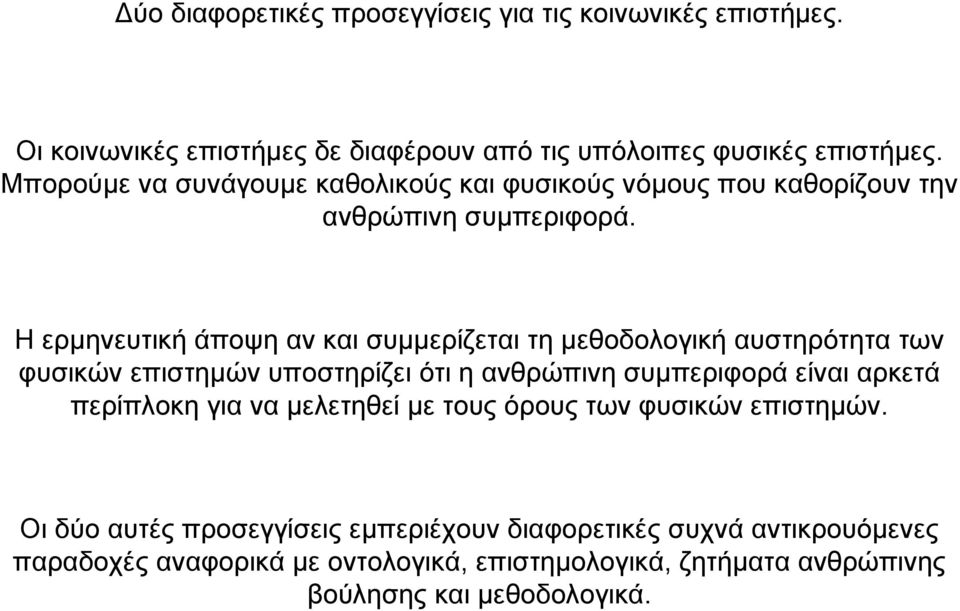 Δύο διαφορετικές προσεγγίσεις για τις κοινωνικές επιστήμες.

Οι κοινωνικές επιστήμες δε διαφέρουν από τις υπόλοιπες φυσικές επιστήμες. Μπορούμε να συνάγουμε καθολικούς και φυσικούς νόμους που καθορίζουν την ανθρώπινη συμπεριφορά.

Η ερμηνευτική άποψη αν και συμμερίζεται τη μεθοδολογική αυστηρότητα των φυσικών επιστημών υποστηρίζει ότι η ανθρώπινη συμπεριφορά είναι αρκετά περίπλοκη για να μελετηθεί με τους όρους των φυσικών επιστημών.

Οι δύο αυτές προσεγγίσεις εμπεριέχουν διαφορετικές συχνά αντικρουόμενες παραδοχές αναφορικά με οντολογικά, επιστημολογικά, ζητήματα ανθρώπινης βούλησης και μεθοδολογικά.